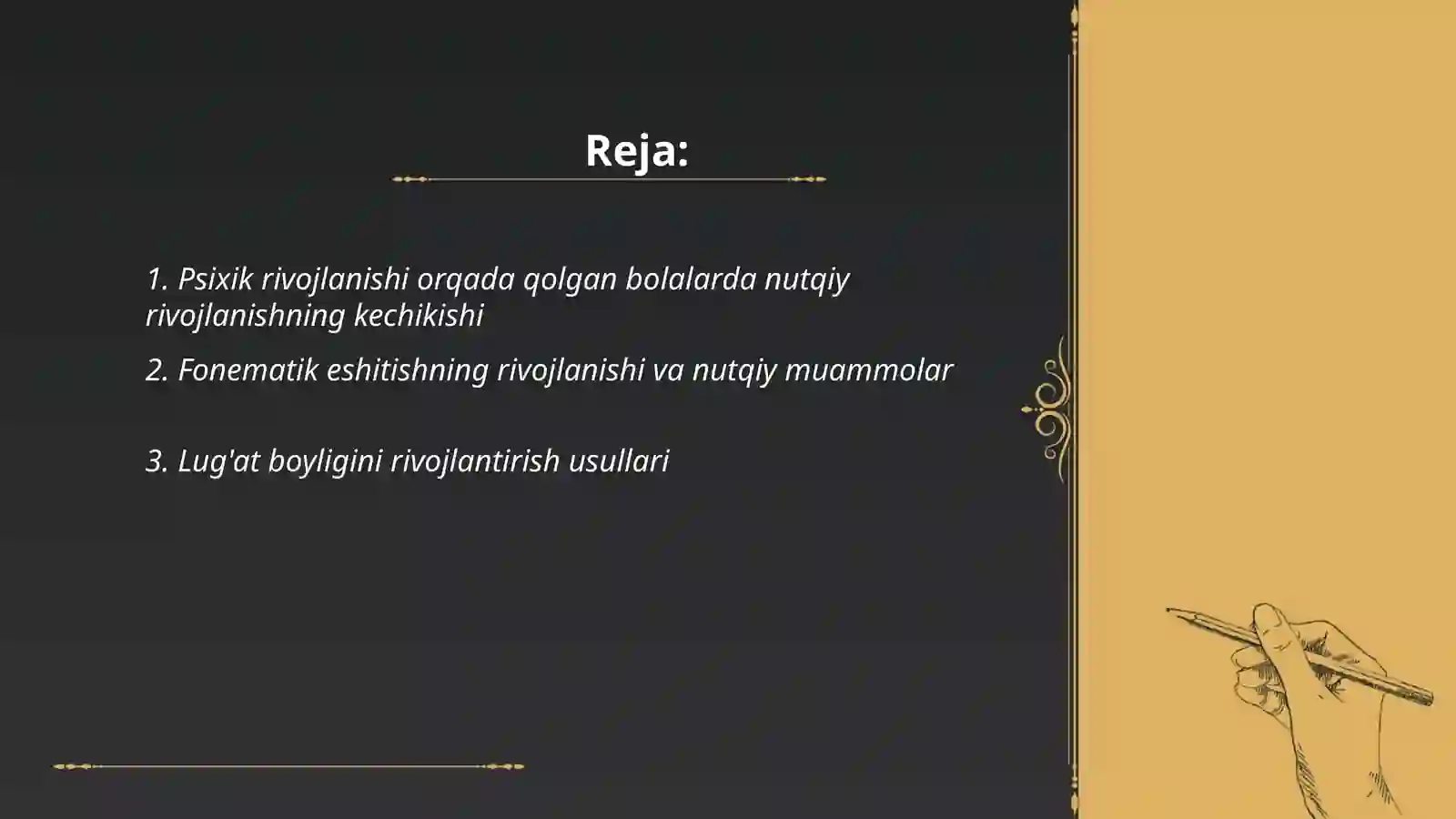 Reja:

1. Psixik rivojlanishi orqada qolgan bolalarda nutqiy rivojlanishning kechikishi

2. Fonematik eshitishning rivojlanishi va nutqiy muammolar

3. Lug'at boyligini rivojlantirish usullari